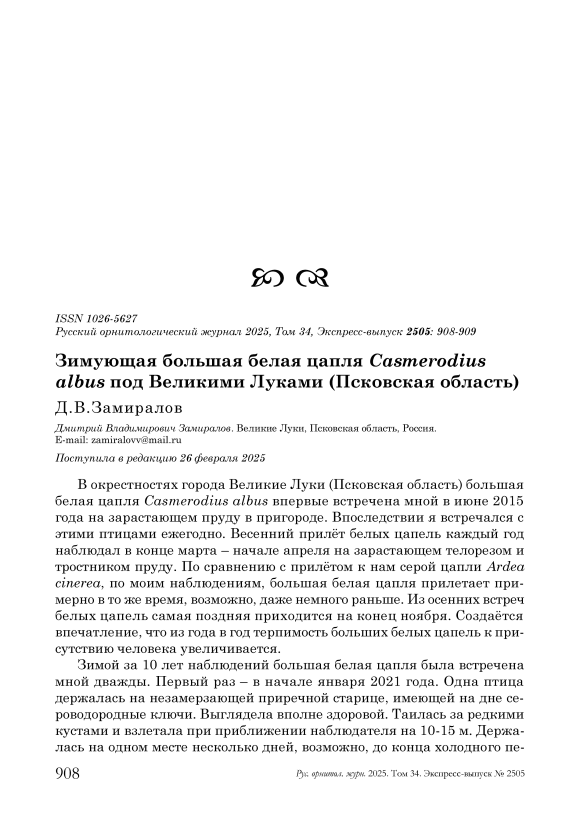 ISSN 1026-5627
Русский орнитологический журнал 2025, Том 34, Экспресс-выпуск 2505: 908-909

Зимующая большая белая цапля Casmerodius albus под Великими Луками (Псковская область)

Д.В.Замиралов

Дмитрий Владимирович Замиралов. Великие Луки, Псковская область, Россия. E-mail: zamiralovv@mail.ru

Поступила в редакцию 26 февраля 2025

В окрестностях города Великие Луки (Псковская область) большая белая цапля Casmerodius albus впервые встречена мной в июне 2015 года на зарастающем пруду в пригороде. Впоследствии я встречался с этими птицами ежегодно. Весенний прилёт белых цапель каждый год наблюдал в конце марта – начале апреля на зарастающем телорезом и тростником пруду. По сравнению с прилётом к нам серой цапли Ardea cinerea, по моим наблюдениям, большая белая цапля прилетает примерно в то же время, возможно, даже немного раньше. Из осенних встреч белых цапель самая поздняя приходится на конец ноября. Создаётся впечатление, что из года в год терпимость больших белых цапель к присутствию человека увеличивается.

Зимой за 10 лет наблюдений большая белая цапля была встречена мной дважды. Первый раз – в начале января 2021 года. Одна птица держалась на незамерзающей приречной старице, имеющей на дне сероводородные ключи. Выглядела вполне здоровой. Таилась за редкими кустами и взлетала при приближении наблюдателя на 10-15 м. Держалась на одном месте несколько дней, возможно, до конца холодного пе-

908 Рус. орнитол. журн. 2025. Том 34. Экспресс-выпуск № 2505